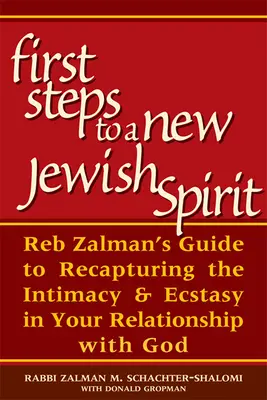 first steps to a new Jewish Spirit

Reb Zalman's Guide to Recapturing the Intimacy & Ecstasy in Your Relationship with God

RABBI ZALMAN M. SCHACHTER-SHALOMI
WITH DONALD GROPMAN